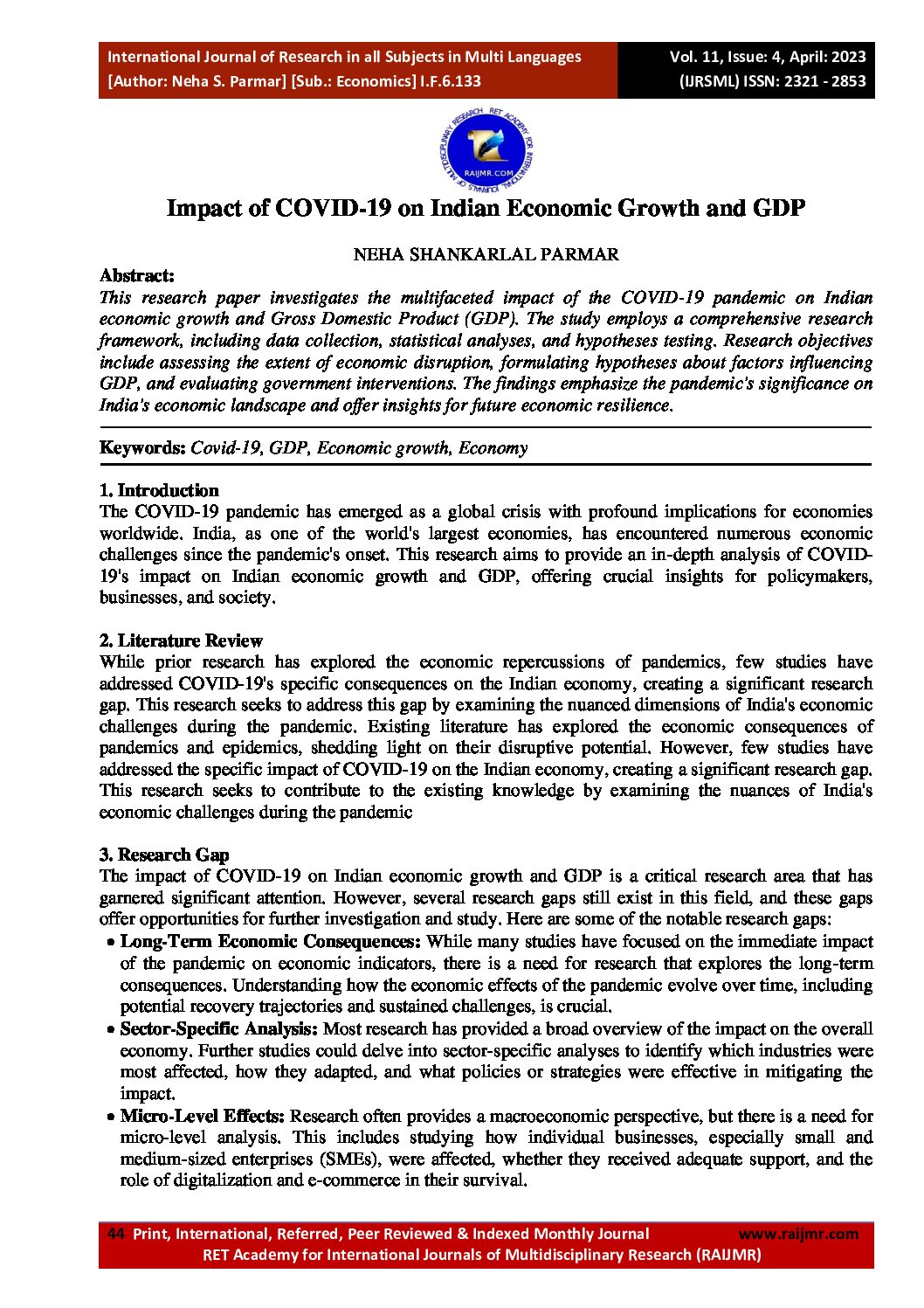 International Journal of Research in all Subjects in Multi Languages
[Author: Neha S. Parmar] [Sub.: Economics] I.F.6.133

Vol. 11, Issue: 4, April: 2023
(IJRSML) ISSN: 2321 - 2853

RET ACADEMY FOR INTERNATIONAL JOURNALS OF MULTIDISCIPLINARY RESEARCH
RAIJMR.COM

Impact of COVID-19 on Indian Economic Growth and GDP

NEHA SHANKARLAL PARMAR

Abstract:
This research paper investigates the multifaceted impact of the COVID-19 pandemic on Indian economic growth and Gross Domestic Product (GDP). The study employs a comprehensive research framework, including data collection, statistical analyses, and hypotheses testing. Research objectives include assessing the extent of economic disruption, formulating hypotheses about factors influencing GDP, and evaluating government interventions. The findings emphasize the pandemic's significance on India's economic landscape and offer insights for future economic resilience.

Keywords: Covid-19, GDP, Economic growth, Economy

1. Introduction
The COVID-19 pandemic has emerged as a global crisis with profound implications for economies worldwide. India, as one of the world's largest economies, has encountered numerous economic challenges since the pandemic's onset. This research aims to provide an in-depth analysis of COVID-19's impact on Indian economic growth and GDP, offering crucial insights for policymakers, businesses, and society.

2. Literature Review
While prior research has explored the economic repercussions of pandemics, few studies have addressed COVID-19's specific consequences on the Indian economy, creating a significant research gap. This research seeks to address this gap by examining the nuanced dimensions of India's economic challenges during the pandemic. Existing literature has explored the economic consequences of pandemics and epidemics, shedding light on their disruptive potential. However, few studies have addressed the specific impact of COVID-19 on the Indian economy, creating a significant research gap. This research seeks to contribute to the existing knowledge by examining the nuances of India's economic challenges during the pandemic

3. Research Gap
The impact of COVID-19 on Indian economic growth and GDP is a critical research area that has garnered significant attention. However, several research gaps still exist in this field, and these gaps offer opportunities for further investigation and study. Here are some of the notable research gaps:
• Long-Term Economic Consequences: While many studies have focused on the immediate impact of the pandemic on economic indicators, there is a need for research that explores the long-term consequences. Understanding how the economic effects of the pandemic evolve over time, including potential recovery trajectories and sustained challenges, is crucial.
• Sector-Specific Analysis: Most research has provided a broad overview of the impact on the overall economy. Further studies could delve into sector-specific analyses to identify which industries were most affected, how they adapted, and what policies or strategies were effective in mitigating the impact.
• Micro-Level Effects: Research often provides a macroeconomic perspective, but there is a need for micro-level analysis. This includes studying how individual businesses, especially small and medium-sized enterprises (SMEs), were affected, whether they received adequate support, and the role of digitalization and e-commerce in their survival.

44 Print, International, Referred, Peer Reviewed & Indexed Monthly Journal www.raijmr.com
RET Academy for International Journals of Multidisciplinary Research (RAIJMR)